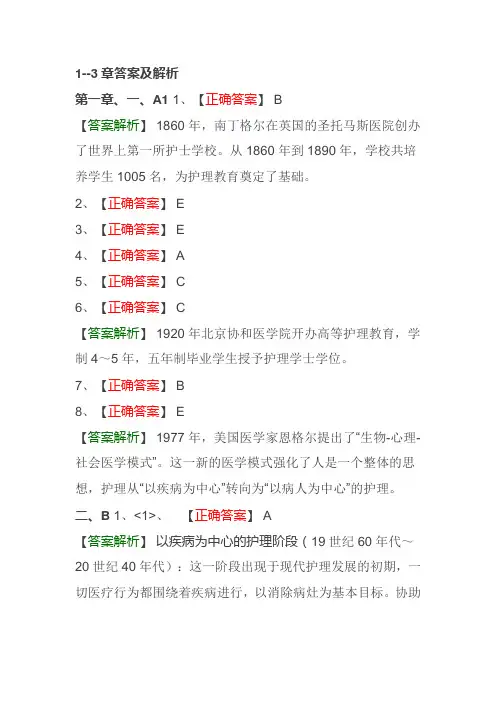 1--3 章答案及解析

第一章、一、A1 1、【正确答案】 B

【答案解析】 1860 年，南丁格尔在英国的圣托马斯医院创办了世界上第一所护士学校。从 1860 年到 1890 年，学校共培养学生 1005 名，为护理教育奠定了基础。

2、【正确答案】 E

3、【正确答案】 E

4、【正确答案】 A

5、【正确答案】 C

6、【正确答案】 C

【答案解析】 1920 年北京协和医学院开办高等护理教育，学制 4～5 年，五年制毕业学生授予护理学士学位。

7、【正确答案】 B

8、【正确答案】 E

【答案解析】 1977 年，美国医学家恩格尔提出了“生物-心理-社会医学模式”。这一新的医学模式强化了人是一个整体的思想，护理从“以疾病为中心”转向为“以病人为中心”的护理。

二、B 1、<1>、 【正确答案】 A

【答案解析】 以疾病为中心的护理阶段（19 世纪 60 年代～20 世纪 40 年代）：这一阶段出现于现代护理发展的初期，一切医疗行为都围绕着疾病进行，以消除病灶为基本目标。协助